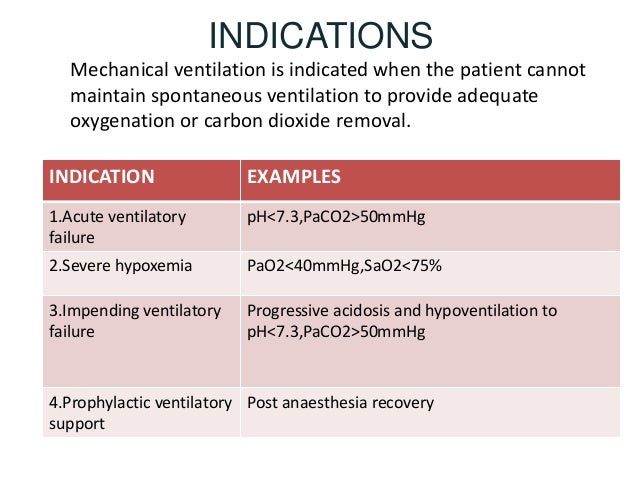 INDICATIONS

Mechanical ventilation is indicated when the patient cannot maintain spontaneous ventilation to provide adequate oxygenation or carbon dioxide removal.

| INDICATION | EXAMPLES |
|---|---|
| 1.Acute ventilatory failure | pH<7.3,PaCO2>50mmHg |
| 2.Severe hypoxemia | PaO2<40mmHg,SaO2<75% |
| 3.Impending ventilatory failure | Progressive acidosis and hypoventilation to pH<7.3,PaCO2>50mmHg |
| 4.Prophylactic ventilatory support | Post anaesthesia recovery |